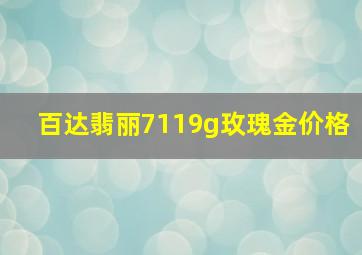 百达翡丽7119g玫瑰金价格